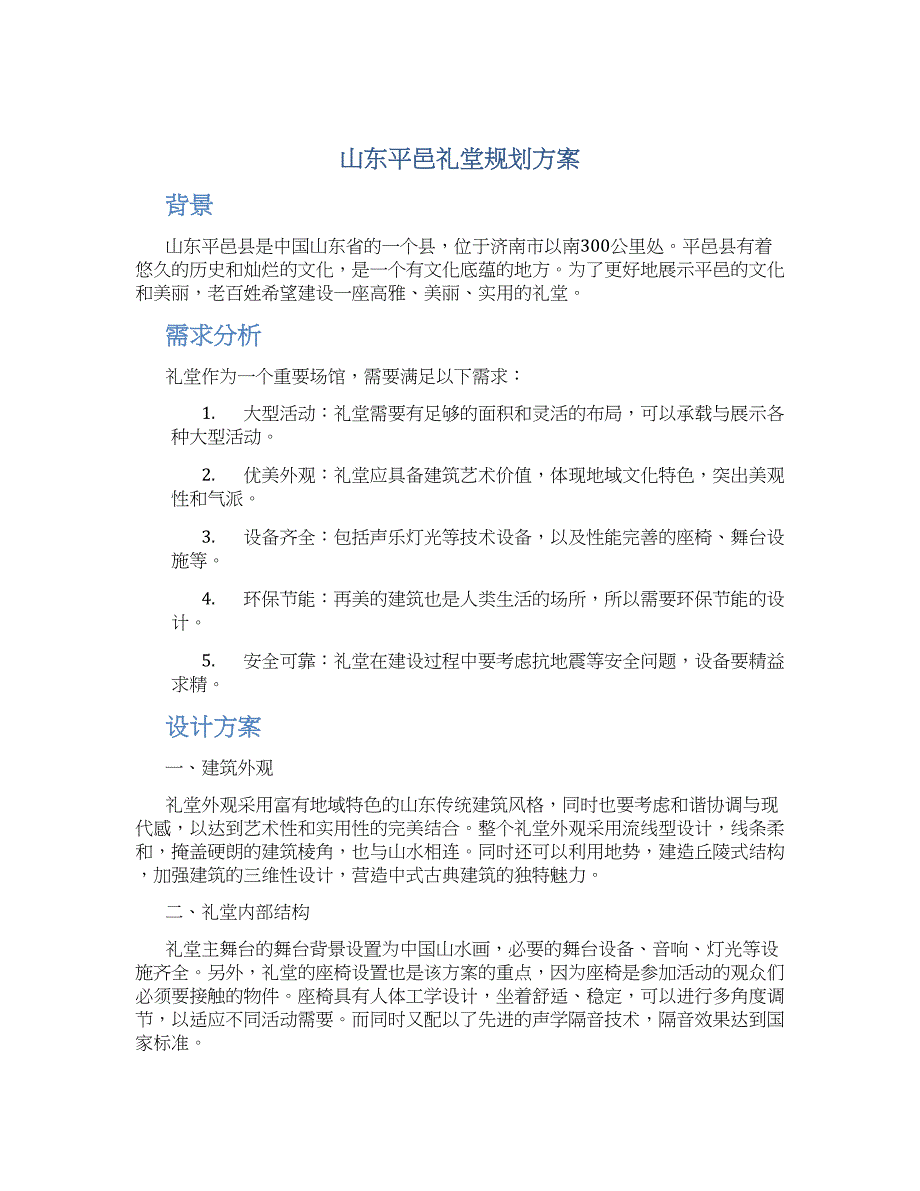 山东平邑礼堂规划方案

背景

山东平邑县是中国山东省的一个县，位于济南市以南300公里处。平邑县有着悠久的历史和灿烂的文化，是一个有文化底蕴的地方。为了更好地展示平邑的文化和美丽，老百姓希望建设一座高雅、美丽、实用的礼堂。

需求分析

礼堂作为一个重要场馆，需要满足以下需求：

1. 大型活动：礼堂需要有足够的面积和灵活的布局，可以承载与展示各种大型活动。

2. 优美外观：礼堂应具备建筑艺术价值，体现地域文化特色，突出美观性和气派。

3. 设备齐全：包括声乐灯光等技术设备，以及性能完善的座椅、舞台设施等。

4. 环保节能：再美的建筑也是人类生活的场所，所以需要环保节能的设计。

5. 安全可靠：礼堂在建设过程中要考虑抗地震等安全问题，设备要精益求精。

设计方案

一、建筑外观

礼堂外观采用富有地域特色的山东传统建筑风格，同时也要考虑和谐协调与现代感，以达到艺术性和实用性的完美结合。整个礼堂外观采用流线型设计，线条柔和，掩盖硬朗的建筑棱角，也与山水相连。同时还可以利用地势，建造丘陵式结构，加强建筑的三维性设计，营造中式古典建筑的独特魅力。

二、礼堂内部结构

礼堂主舞台的舞台背景设置为中国山水画，必要的舞台设备、音响、灯光等设施齐全。另外，礼堂的座椅设置也是该方案的重点，因为座椅是参加活动的观众们必须要接触的物件。座椅具有人体工学设计，坐着舒适、稳定，可以进行多角度调节，以适应不同活动需要。而同时又配以了先进的声学隔音技术，隔音效果达到国家标准。